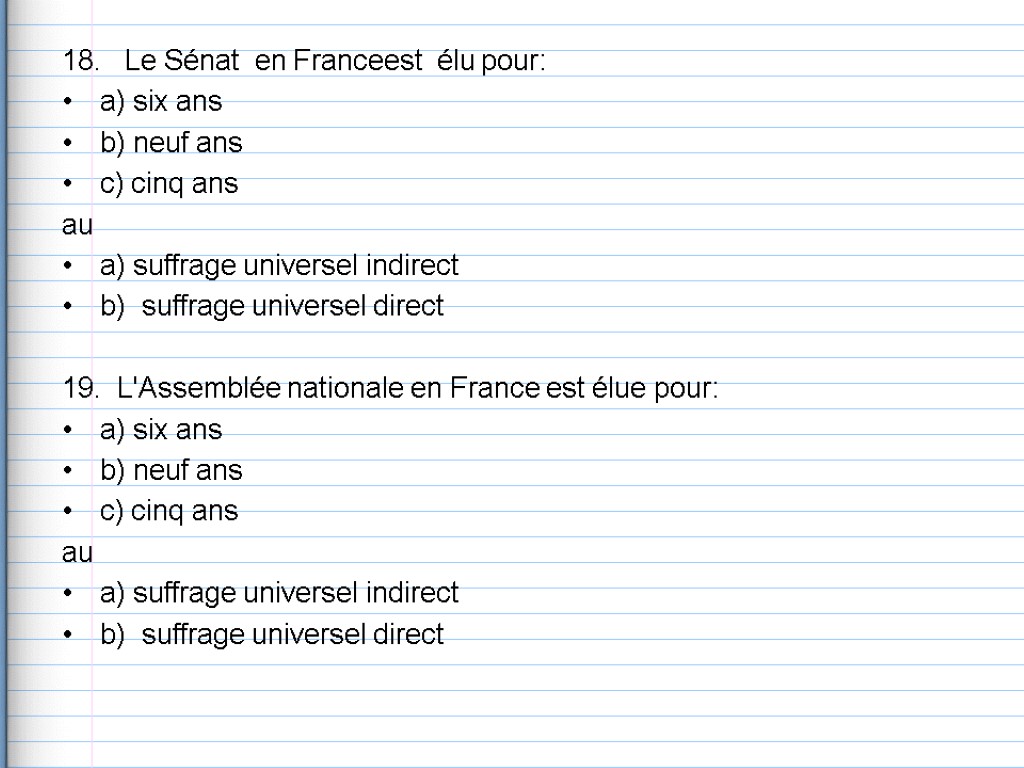 18. Le Sénat en Franceest élu pour:
• a) six ans
• b) neuf ans
• c) cinq ans
au
• a) suffrage universel indirect
• b) suffrage universel direct

19. L'Assemblée nationale en France est élue pour:
• a) six ans
• b) neuf ans
• c) cinq ans
au
• a) suffrage universel indirect
• b) suffrage universel direct